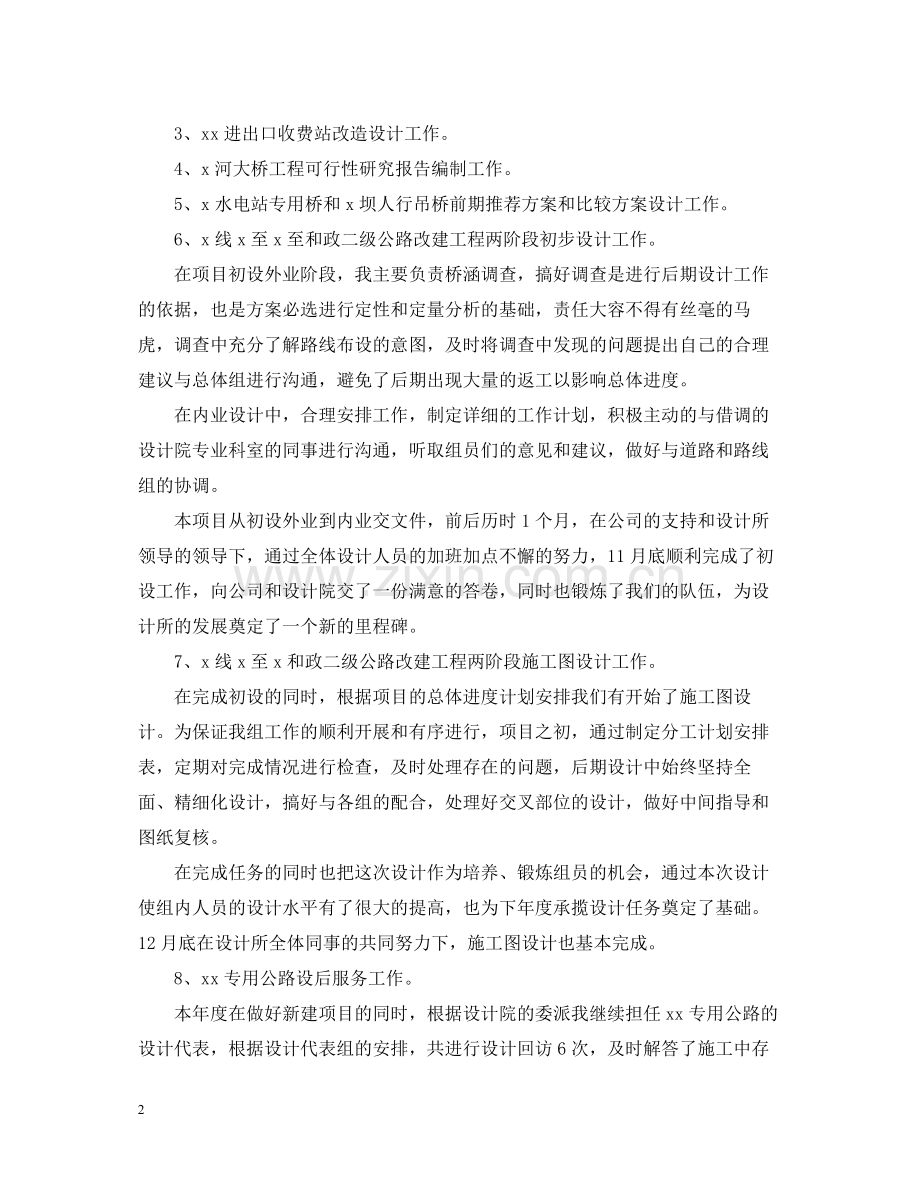 3、xx进出口收费站改造设计工作。

4、x河大桥工程可行性研究报告编制工作。

5、x水电站专用桥和x坝人行吊桥前期推荐方案和比较方案设计工作。

6、x线x至x至和政二级公路改建工程两阶段初步设计工作。

在项目初设外业阶段，我主要负责桥涵调查，搞好调查是进行后期设计工作的依据，也是方案必选进行定性和定量分析的基础，责任大容不得有丝毫的马虎，调查中充分了解路线布设的意图，及时将调查中发现的问题提出自己的合理建议与总体组进行沟通，避免了后期出现大量的返工以影响总体进度。

在内业设计中，合理安排工作，制定详细的工作计划，积极主动的与借调的设计院专业科室的同事进行沟通，听取组员们的意见和建议，做好与道路和路线组的协调。

本项目从初设外业到内业交文件，前后历时1个月，在公司的支持和设计所领导的领导下，通过全体设计人员的加班加点不懈的努力，11月底顺利完成了初设工作，向公司和设计院交了一份满意的答卷，同时也锻炼了我们的队伍，为设计所的发展奠定了一个新的里程碑。

7、x线x至x和政二级公路改建工程两阶段施工图设计工作。

在完成初设的同时，根据项目的总体进度计划安排我们有开始了施工图设计。为保证我组工作的顺利开展和有序进行，项目之初，通过制定分工计划安排表，定期对完成情况进行检查，及时处理存在的问题，后期设计中始终坚持全面、精细化设计，搞好与各组的配合，处理好交叉部位的设计，做好中间指导和图纸复核。

在完成任务的同时也把这次设计作为培养、锻炼组员的机会，通过本次设计使组内人员的设计水平有了很大的提高，也为下年度承揽设计任务奠定了基础。12月底在设计所全体同事的共同努力下，施工图设计也基本完成。

8、xx专用公路设后服务工作。

本年度在做好新建项目的同时，根据设计院的委派我继续担任xx专用公路的设计代表，根据设计代表组的安排，共进行设计回访6次，及时解答了施工中存

2

www.zixin.com.cn